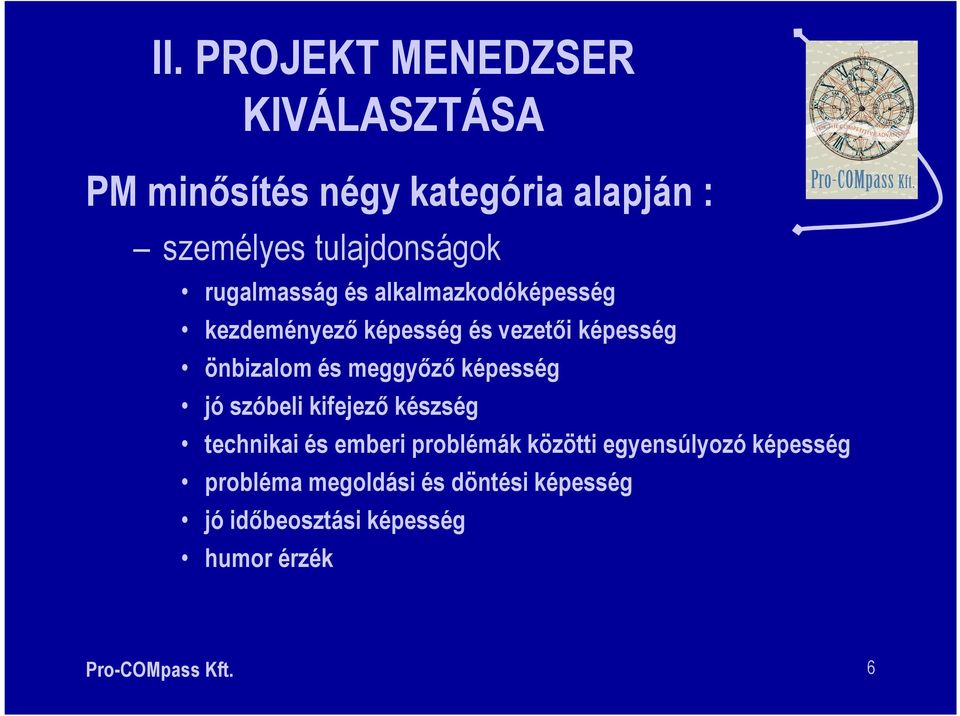 II. PROJEKT MENEDZSER KIVÁLASZTÁSA

Pro-COMpass Kft.

PM minősítés négy kategória alapján :

– személyes tulajdonságok

• rugalmasság és alkalmazkodóképesség
• kezdeményező képesség és vezetői képesség
• önbizalom és meggyőző képesség
• jó szóbeli kifejező készség
• technikai és emberi problémák közötti egyensúlyozó képesség
• probléma megoldási és döntési képesség
• jó időbeosztási képesség
• humor érzék

Pro-COMpass Kft.

6